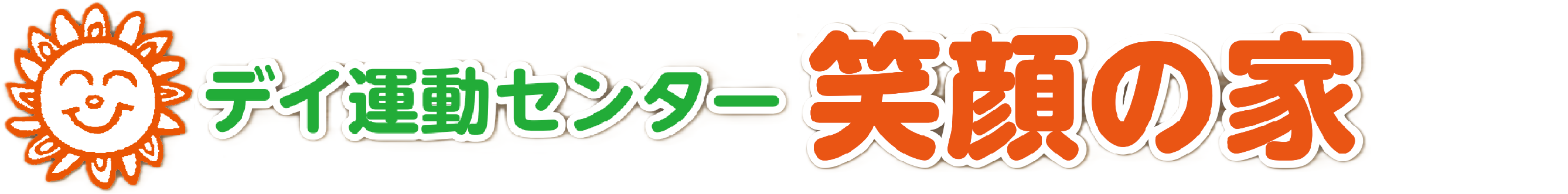 デイ運動センター 笑顔の家